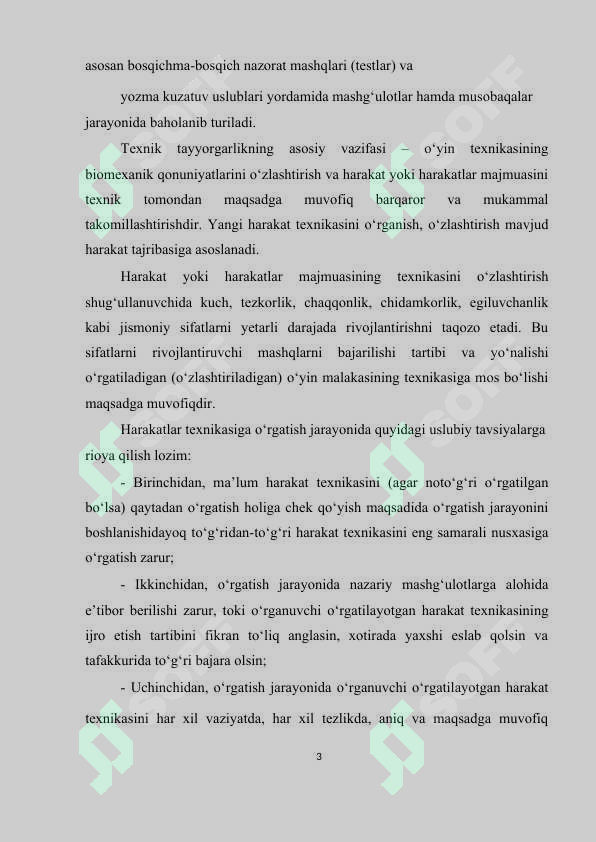 asosan bosqichma-bosqich nazorat mashqlari (testlar) va

yozma kuzatuv uslublari yordamida mashg‘ulotlar hamda musobaqalar jarayonida baholanib turiladi.

Texnik tayyorgarlikning asosiy vazifasi – o‘yin texnikasining biomexanik qonuniyatlarini o‘zlashtirish va harakat yoki harakatlar majmuasini texnik tomondan maqsadga muvofiq barqaror va mukammal takomillashtirishdir. Yangi harakat texnikasini o‘rganish, o‘zlashtirish mavjud harakat tajribasiga asoslanadi.

Harakat yoki harakatlar majmuasining texnikasini o‘zlashtirish shug‘ullanuvchida kuch, tezkorlik, chaqqonlik, chidamkorlik, egiluvchanlik kabi jismoniy sifatlarni yetarli darajada rivojlantirishni taqozo etadi. Bu sifatlarni rivojlantiruvchi mashqlarni bajarilishi tartibi va yo‘nalishi o‘rgatiladigan (o‘zlashtiriladigan) o‘yin malakasining texnikasiga mos bo‘lishi maqsadga muvofiqdir.

Harakatlar texnikasiga o‘rgatish jarayonida quyidagi uslubiy tavsiyalarga rioya qilish lozim:

- Birinchidan, ma’lum harakat texnikasini (agar noto‘g‘ri o‘rgatilgan bo‘lsa) qaytadan o‘rgatish holiga chek qo‘yish maqsadida o‘rgatish jarayonini boshlanishidayoq to‘g‘ridan-to‘g‘ri harakat texnikasini eng samarali nusxasiga o‘rgatish zarur;

- Ikkinchidan, o‘rgatish jarayonida nazariy mashg‘ulotlarga alohida e’tibor berilishi zarur, toki o‘rganuvchi o‘rgatilayotgan harakat texnikasining ijro etish tartibini fikran to‘liq anglasin, xotirada yaxshi eslab qolsin va tafakkurida to‘g‘ri bajara olsin;

- Uchinchidan, o‘rgatish jarayonida o‘rganuvchi o‘rgatilayotgan harakat texnikasini har xil vaziyatda, har xil tezlikda, aniq va maqsadga muvofiq

3